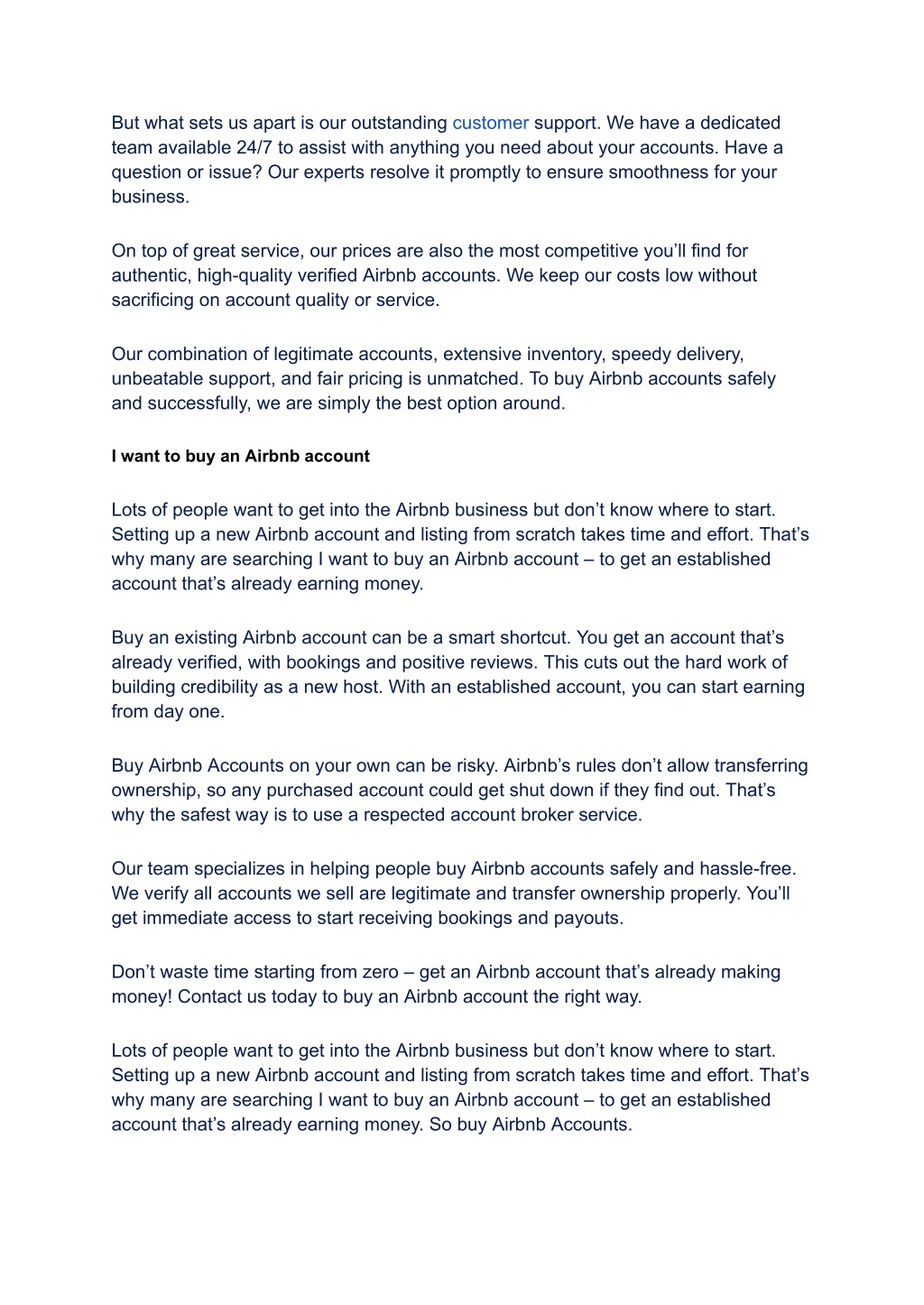 But what sets us apart is our outstanding customer support. We have a dedicated team available 24/7 to assist with anything you need about your accounts. Have a question or issue? Our experts resolve it promptly to ensure smoothness for your business.

On top of great service, our prices are also the most competitive you'll find for authentic, high-quality verified Airbnb accounts. We keep our costs low without sacrificing on account quality or service.

Our combination of legitimate accounts, extensive inventory, speedy delivery, unbeatable support, and fair pricing is unmatched. To buy Airbnb accounts safely and successfully, we are simply the best option around.

I want to buy an Airbnb account

Lots of people want to get into the Airbnb business but don't know where to start. Setting up a new Airbnb account and listing from scratch takes time and effort. That's why many are searching I want to buy an Airbnb account – to get an established account that's already earning money.

Buy an existing Airbnb account can be a smart shortcut. You get an account that's already verified, with bookings and positive reviews. This cuts out the hard work of building credibility as a new host. With an established account, you can start earning from day one.

Buy Airbnb Accounts on your own can be risky. Airbnb's rules don't allow transferring ownership, so any purchased account could get shut down if they find out. That's why the safest way is to use a respected account broker service.

Our team specializes in helping people buy Airbnb accounts safely and hassle-free. We verify all accounts we sell are legitimate and transfer ownership properly. You'll get immediate access to start receiving bookings and payouts.

Don't waste time starting from zero – get an Airbnb account that's already making money! Contact us today to buy an Airbnb account the right way.

Lots of people want to get into the Airbnb business but don't know where to start. Setting up a new Airbnb account and listing from scratch takes time and effort. That's why many are searching I want to buy an Airbnb account – to get an established account that's already earning money. So buy Airbnb Accounts.